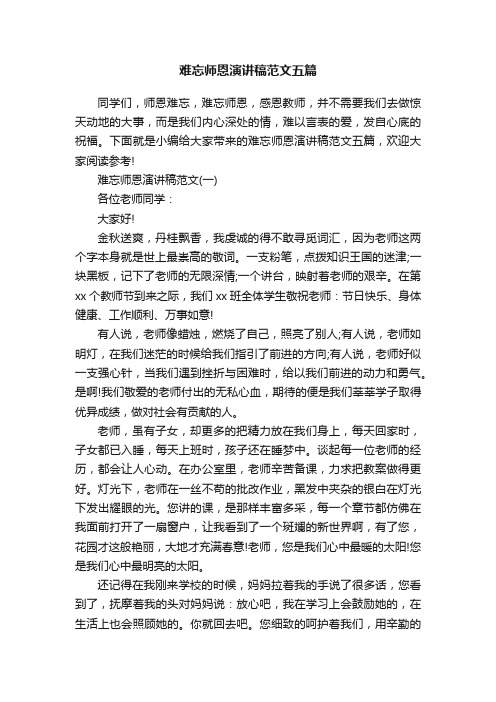 难忘师恩演讲稿范文五篇

同学们，师恩难忘，难忘师恩，感恩教师，并不需要我们去做惊天动地的大事，而是我们内心深处的情，难以言表的爱，发自心底的祝福。下面就是小编给大家带来的难忘师恩演讲稿范文五篇，欢迎大家阅读参考!

难忘师恩演讲稿范文(一)

各位老师同学：

大家好!

金秋送爽，丹桂飘香，我虔诚的得不敢寻觅词汇，因为老师这两个字本身就是世上最崇高的敬词。一支粉笔，点拨知识王国的迷津;一块黑板，记下了老师的无限深情;一个讲台，映射着老师的艰辛。在第xx个教师节到来之际，我们xx班全体学生敬祝老师：节日快乐、身体健康、工作顺利、万事如意!

有人说，老师像蜡烛，燃烧了自己，照亮了别人;有人说，老师如明灯，在我们迷茫的时候给我们指引了前进的方向;有人说，老师好似一支强心针，当我们遇到挫折与困难时，给以我们前进的动力和勇气。是啊!我们敬爱的老师付出的无私心血，期待的便是我们莘莘学子取得优异成绩，做对社会有贡献的人。

老师，虽有子女，却更多的把精力放在我们身上，每天回家时，子女都已入睡，每天上班时，孩子还在睡梦中。谈起每一位老师的经历，都会让人心动。在办公室里，老师辛苦备课，力求把教案做得更好。灯光下，老师在一丝不苟的批改作业，黑发中夹杂的银白在灯光下发出耀眼的光。您讲的课，是那样丰富多采，每一个章节都仿佛在我面前打开了一扇窗户，让我看到了一个斑斓的新世界啊，有了您，花园才这般艳丽，大地才充满春意!老师，您是我们心中最暖的太阳!您是我们心中最明亮的太阳。

还记得在我刚来学校的时候，妈妈拉着我的手说了很多话，您看到了，抚摩着我的头对妈妈说：放心吧，我在学习上会鼓励她的，在生活上也会照顾她的。你就回去吧。您细致的呵护着我们，用辛勤的